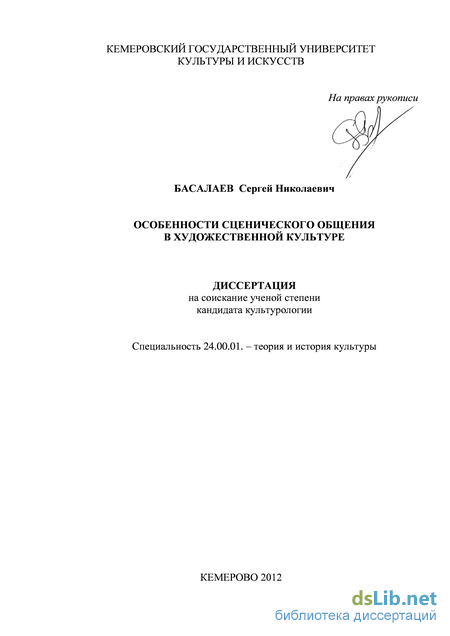 КЕМЕРОВСКИЙ ГОСУДАРСТВЕННЫЙ УНИВЕРСИТЕТ
КУЛЬТУРЫ И ИСКУССТВ

На правах рукописи

БАСАЛАЕВ Сергей Николаевич

ОСОБЕННОСТИ СЦЕНИЧЕСКОГО ОБЩЕНИЯ
В ХУДОЖЕСТВЕННОЙ КУЛЬТУРЕ

ДИССЕРТАЦИЯ
на соискание ученой степени
кандидата культурологии

Специальность 24.00.01. – теория и история культуры

КЕМЕРОВО 2012

dsLib.net
библиотека диссертаций